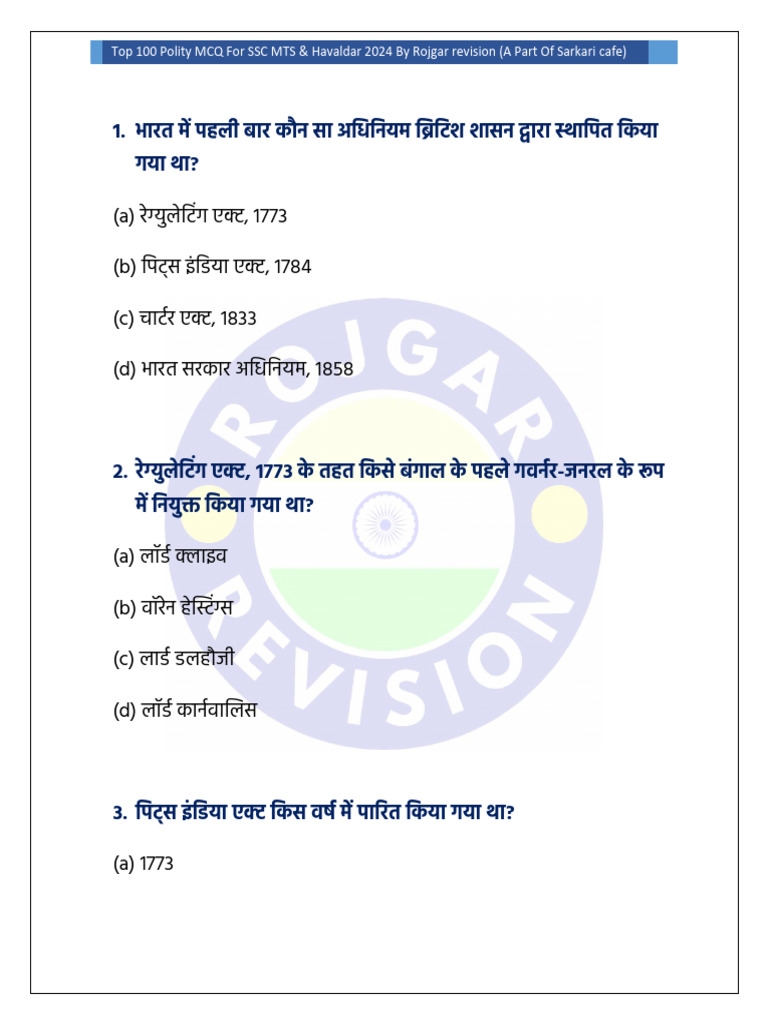 Top 100 Polity MCQ For SSC MTS & Havaldar 2024 By Rojgar revision (A Part Of Sarkari cafe)

1. भारत में पहली बार कौन सा अधिनियम ब्रिटिश शासन द्वारा स्थापित किया गया था?

(a) रेग्युलेटिंग एक्ट, 1773

(b) पिट्स इंडिया एक्ट, 1784

(c) चार्टर एक्ट, 1833

(d) भारत सरकार अधिनियम, 1858

2. रेग्युलेटिंग एक्ट, 1773 के तहत किसे बंगाल के पहले गवर्नर-जनरल के रूप में नियुक्त किया गया था?

(a) लॉर्ड क्लाइव

(b) वॉरेन हेस्टिंग्स

(c) लार्ड डलहौजी

(d) लॉर्ड कार्नवालिस

3. पिट्स इंडिया एक्ट किस वर्ष में पारित किया गया था?

(a) 1773

ROJGAR REVISION